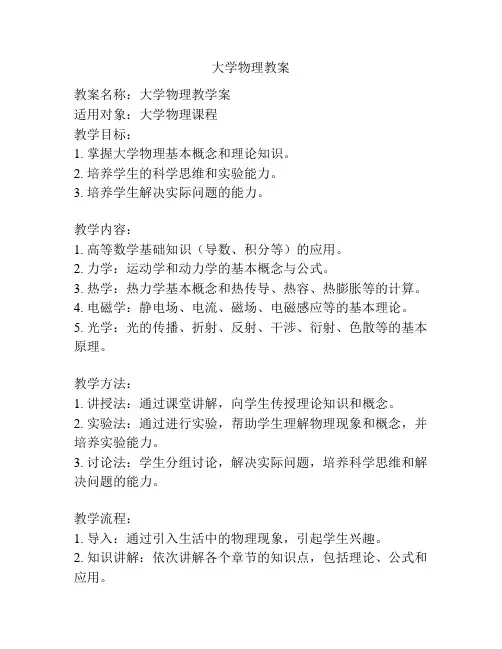 大学物理教案

教案名称：大学物理教学案
适用对象：大学物理课程
教学目标：
1. 掌握大学物理基本概念和理论知识。
2. 培养学生的科学思维和实验能力。
3. 培养学生解决实际问题的能力。

教学内容：
1. 高等数学基础知识（导数、积分等）的应用。
2. 力学：运动学和动力学的基本概念与公式。
3. 热学：热力学基本概念和热传导、热容、热膨胀等的计算。
4. 电磁学：静电场、电流、磁场、电磁感应等的基本理论。
5. 光学：光的传播、折射、反射、干涉、衍射、色散等的基本原理。

教学方法：
1. 讲授法：通过课堂讲解，向学生传授理论知识和概念。
2. 实验法：通过进行实验，帮助学生理解物理现象和概念，并培养实验能力。
3. 讨论法：学生分组讨论，解决实际问题，培养科学思维和解决问题的能力。

教学流程：
1. 导入：通过引入生活中的物理现象，引起学生兴趣。
2. 知识讲解：依次讲解各个章节的知识点，包括理论、公式和应用。